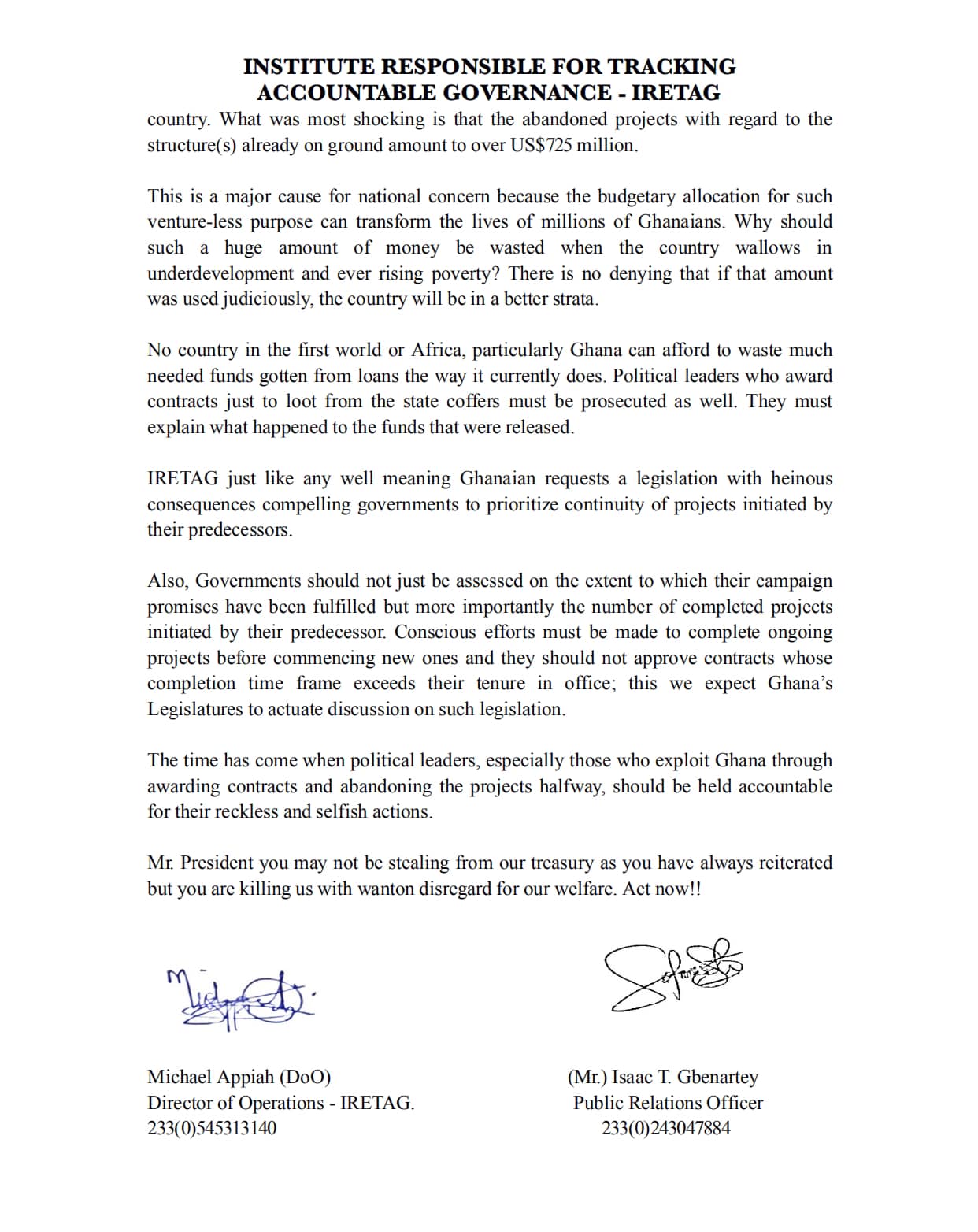 INSTITUTE RESPONSIBLE FOR TRACKING ACCOUNTABLE GOVERNANCE - IRETAG

country. What was most shocking is that the abandoned projects with regard to the structure(s) already on ground amount to over US$725 million.

This is a major cause for national concern because the budgetary allocation for such venture-less purpose can transform the lives of millions of Ghanaians. Why should such a huge amount of money be wasted when the country wallows in underdevelopment and ever rising poverty? There is no denying that if that amount was used judiciously, the country will be in a better strata.

No country in the first world or Africa, particularly Ghana can afford to waste much needed funds gotten from loans the way it currently does. Political leaders who award contracts just to loot from the state coffers must be prosecuted as well. They must explain what happened to the funds that were released.

IRETAG just like any well meaning Ghanaian requests a legislation with heinous consequences compelling governments to prioritize continuity of projects initiated by their predecessors.

Also, Governments should not just be assessed on the extent to which their campaign promises have been fulfilled but more importantly the number of completed projects initiated by their predecessor. Conscious efforts must be made to complete ongoing projects before commencing new ones and they should not approve contracts whose completion time frame exceeds their tenure in office; this we expect Ghana's Legislatures to actuate discussion on such legislation.

The time has come when political leaders, especially those who exploit Ghana through awarding contracts and abandoning the projects halfway, should be held accountable for their reckless and selfish actions.

Mr. President you may not be stealing from our treasury as you have always reiterated but you are killing us with wanton disregard for our welfare. Act now!!

Michael Appiah (DoO)
Director of Operations - IRETAG.
233(0)545313140

(Mr.) Isaac T. Gbenartey
Public Relations Officer
233(0)243047884